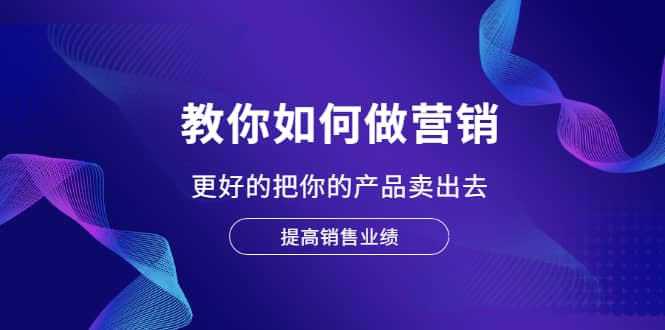 教你如何做营销

更好的把你的产品卖出去

提高销售业绩